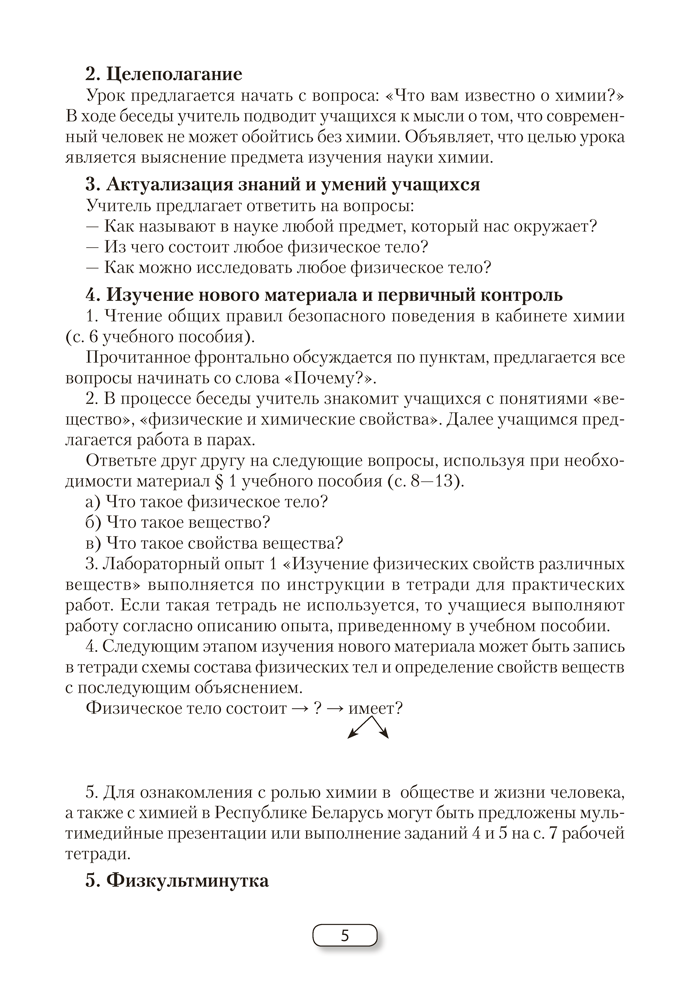 **2. Целеполагание**

Урок предлагается начать с вопроса: «Что вам известно о химии?» В ходе беседы учитель подводит учащихся к мысли о том, что современный человек не может обойтись без химии. Объявляет, что целью урока является выяснение предмета изучения науки химии.

**3. Актуализация знаний и умений учащихся**

Учитель предлагает ответить на вопросы:
— Как называют в науке любой предмет, который нас окружает?
— Из чего состоит любое физическое тело?
— Как можно исследовать любое физическое тело?

**4. Изучение нового материала и первичный контроль**

1. Чтение общих правил безопасного поведения в кабинете химии (с. 6 учебного пособия).

Прочитанное фронтально обсуждается по пунктам, предлагается все вопросы начинать со слова «Почему?».

2. В процессе беседы учитель знакомит учащихся с понятиями «вещество», «физические и химические свойства». Далее учащимся предлагается работа в парах.

Ответьте друг другу на следующие вопросы, используя при необходимости материал § 1 учебного пособия (с. 8—13).
а) Что такое физическое тело?
б) Что такое вещество?
в) Что такое свойства вещества?

3. Лабораторный опыт 1 «Изучение физических свойств различных веществ» выполняется по инструкции в тетради для практических работ. Если такая тетрадь не используется, то учащиеся выполняют работу согласно описанию опыта, приведенному в учебном пособии.

4. Следующим этапом изучения нового материала может быть запись в тетради схемы состава физических тел и определение свойств веществ с последующим объяснением.

Физическое тело состоит → ? → имеет?

5. Для ознакомления с ролью химии в обществе и жизни человека, а также с химией в Республике Беларусь могут быть предложены мультимедийные презентации или выполнение заданий 4 и 5 на с. 7 рабочей тетради.

**5. Физкультминутка**

5